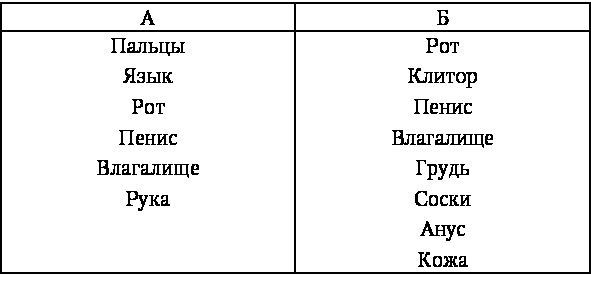 | А | Б |
|---|---|
| Пальцы | Рот |
| Язык | Клитор |
| Рот | Пенис |
| Пенис | Влагалище |
| Влагалище | Грудь |
| Рука | Соски |
| | Анус |
| | Кожа |